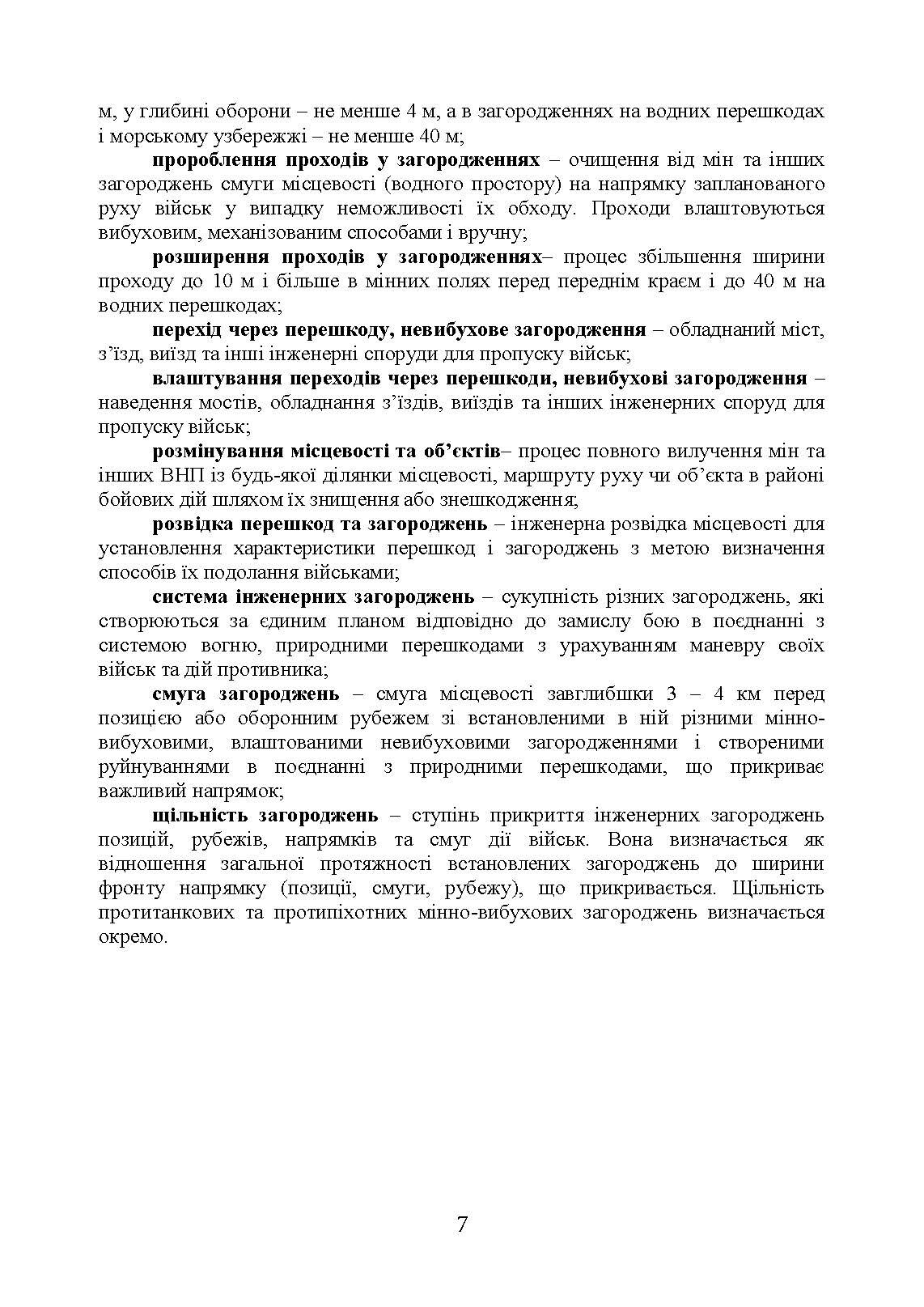 м, у глибині оборони – не менше 4 м, а в загородженнях на водних перешкодах і морському узбережжі – не менше 40 м;

пророблення проходів у загородженнях – очищення від мін та інших загороджень смуги місцевості (водного простору) на напрямку запланованого руху військ у випадку неможливості їх обходу. Проходи влаштовуються вибуховим, механізованим способами і вручну;

розширення проходів у загородженнях– процес збільшення ширини проходу до 10 м і більше в мінних полях перед переднім краєм і до 40 м на водних перешкодах;

перехід через перешкоду, невибухове загородження – обладнаний міст, з’їзд, виїзд та інші інженерні споруди для пропуску військ;

влаштування переходів через перешкоди, невибухові загородження – наведення мостів, обладнання з’їздів, виїздів та інших інженерних споруд для пропуску військ;

розмінування місцевості та об’єктів– процес повного вилучення мін та інших ВНП із будь-якої ділянки місцевості, маршруту руху чи об’єкта в районі бойових дій шляхом їх знищення або знешкодження;

розвідка перешкод та загороджень – інженерна розвідка місцевості для установлення характеристики перешкод і загороджень з метою визначення способів їх подолання військами;

система інженерних загороджень – сукупність різних загороджень, які створюються за єдиним планом відповідно до замислу бою в поєднанні з системою вогню, природними перешкодами з урахуванням маневру своїх військ та дій противника;

смуга загороджень – смуга місцевості завглибшки 3 – 4 км перед позицією або оборонним рубежем зі встановленими в ній різними мінно-вибуховими, влаштованими невибуховими загородженнями і створеними руйнуваннями в поєднанні з природними перешкодами, що прикриває важливий напрямок;

щільність загороджень – ступінь прикриття інженерних загороджень позицій, рубежів, напрямків та смуг дії військ. Вона визначається як відношення загальної протяжності встановлених загороджень до ширини фронту напрямку (позиції, смуги, рубежу), що прикривається. Щільність протитанкових та протипіхотних мінно-вибухових загороджень визначається окремо.

7